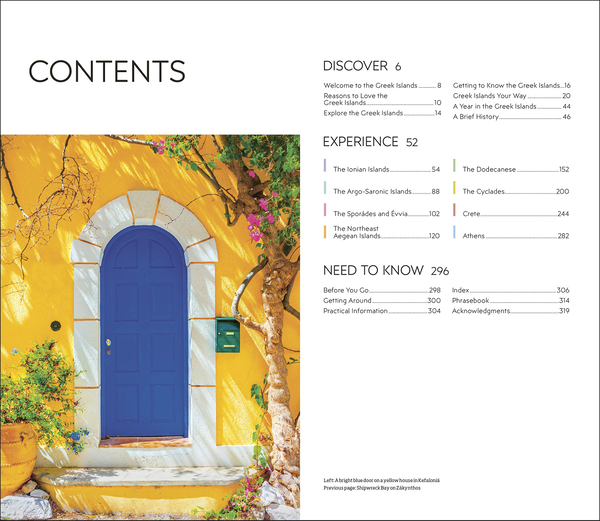 CONTENTS

DISCOVER 6

Welcome to the Greek Islands 8
Reasons to Love the Greek Islands 10
Explore the Greek Islands 14

Getting to Know the Greek Islands 16
Greek Islands Your Way 20
A Year in the Greek Islands 44
A Brief History 46

EXPERIENCE 52

The Ionian Islands 54
The Argo-Saronic Islands 88
The Sporádes and Évvia 102
The Northeast Aegean Islands 120

The Dodecanese 152
The Cyclades 200
Crete 244
Athens 282

NEED TO KNOW 296

Before You Go 298
Getting Around 300
Practical Information 304

Index 306
Phrasebook 314
Acknowledgments 319

Left: A bright blue door on a yellow house in Kefaloniá
Previous page: Shipwreck Bay on Zákynthos